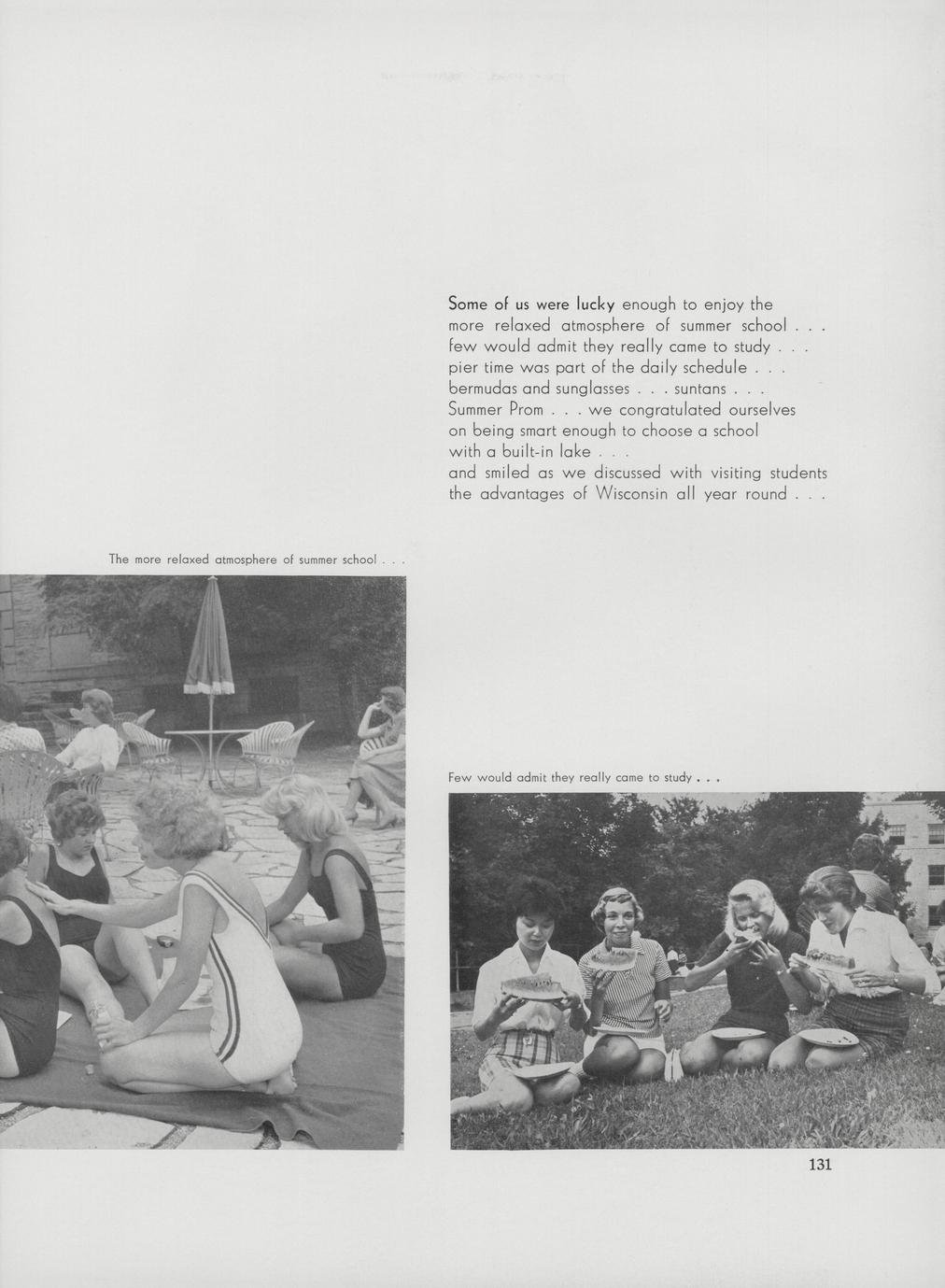 Some of us were lucky enough to enjoy the more relaxed atmosphere of summer school . . . few would admit they really came to study . . . pier time was part of the daily schedule . . . bermudas and sunglasses . . . suntans . . . Summer Prom . . . we congratulated ourselves on being smart enough to choose a school with a built-in lake . . . and smiled as we discussed with visiting students the advantages of Wisconsin all year round . . .

The more relaxed atmosphere of summer school . . .

Few would admit they really came to study . . .

131